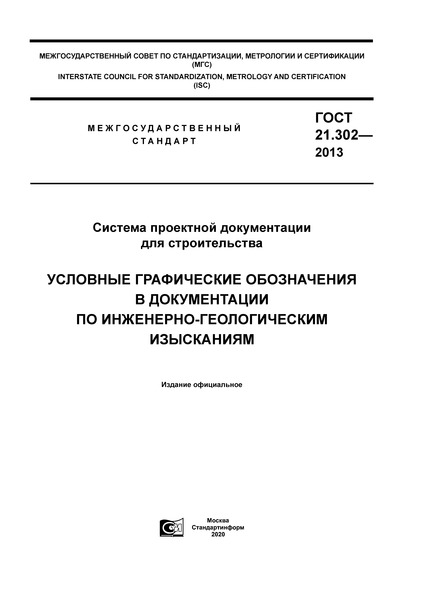 МЕЖГОСУДАРСТВЕННЫЙ СОВЕТ ПО СТАНДАРТИЗАЦИИ, МЕТРОЛОГИИ И СЕРТИФИКАЦИИ (МГС)
INTERSTATE COUNCIL FOR STANDARDIZATION, METROLOGY AND CERTIFICATION (ISC)

МЕЖГОСУДАРСТВЕННЫЙ СТАНДАРТ

ГОСТ 21.302— 2013

Система проектной документации для строительства

УСЛОВНЫЕ ГРАФИЧЕСКИЕ ОБОЗНАЧЕНИЯ В ДОКУМЕНТАЦИИ ПО ИНЖЕНЕРНО-ГЕОЛОГИЧЕСКИМ ИЗЫСКАНИЯМ

Издание официальное

Москва
Стандартинформ
2020